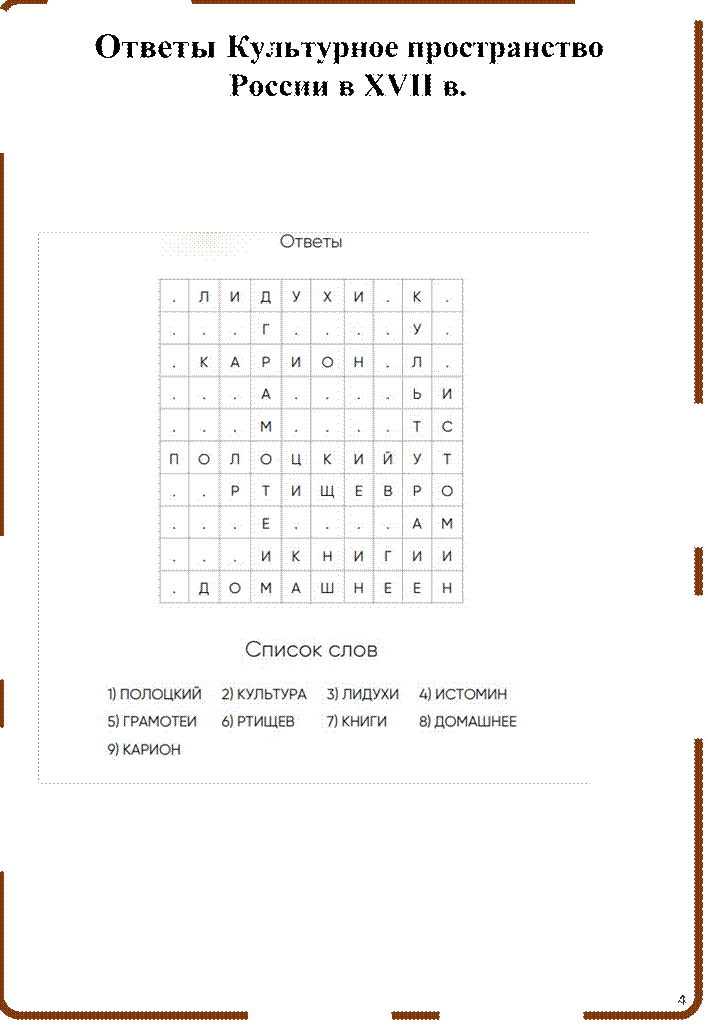 Ответы Культурное пространство России в XVII в.

Ответы

| . | Л | И | Д | У | Х | И | . | К | . |
|---|---|---|---|---|---|---|---|---|---|
| . | . | . | Г | . | . | . | . | У | . |
| . | К | А | Р | И | О | Н | . | Л | . |
| . | . | . | А | . | . | . | . | Ь | И |
| . | . | . | М | . | . | . | . | Т | С |
| П | О | Л | О | Ц | К | И | Й | У | Т |
| . | . | Р | Т | И | Щ | Е | В | Р | О |
| . | . | . | Е | . | . | . | . | А | М |
| . | . | . | И | К | Н | И | Г | И | И |
| . | Д | О | М | А | Ш | Н | Е | Е | Н |

Список слов

1) ПОЛОЦКИЙ 2) КУЛЬТУРА 3) ЛИДУХИ 4) ИСТОМИН
5) ГРАМОТЕИ 6) РТИЩЕВ 7) КНИГИ 8) ДОМАШНЕЕ
9) КАРИОН

4